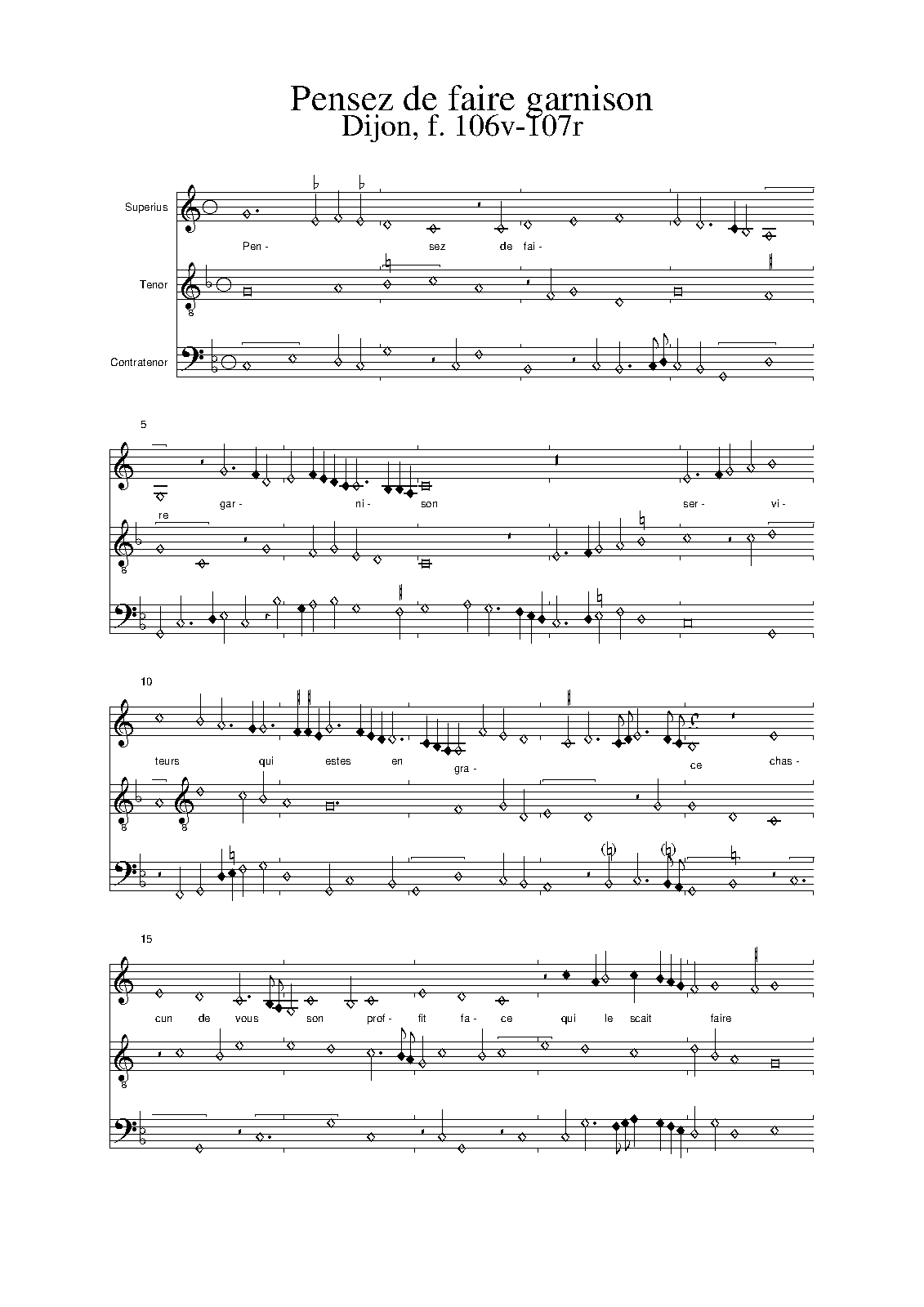 Pensez de faire garnison
Dijon, f. 106v-107r

Superius

Pen- sez de fai-

Tenor

Contratenor

5

re gar- ni- son ser- vi-

10

teurs qui estes en gra- ce chas-

15

cun de vous son prof- fit fa- ce qui le scait faire